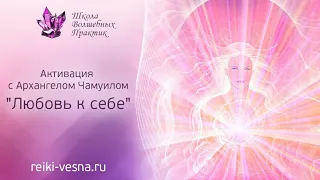 Школа Волшебных Практик

Активация с Архангелом Чамуилом

"Любовь к себе"

reiki-vesna.ru